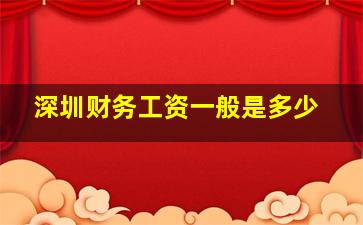 深圳财务工资一般是多少